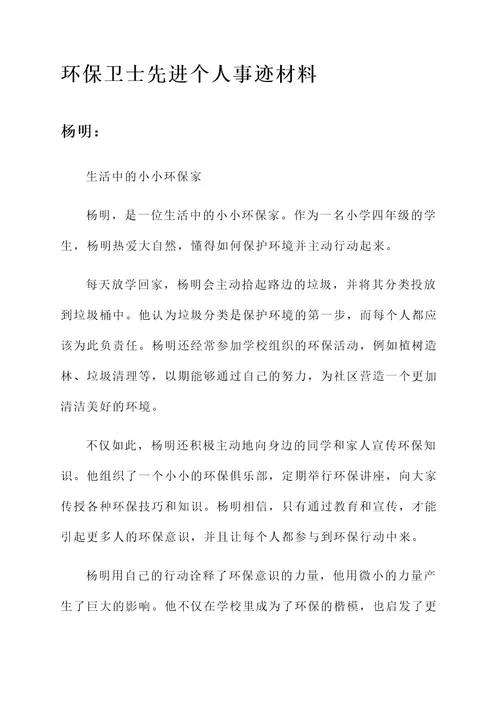 环保卫士先进个人事迹材料

杨明：

生活中的小小环保家

杨明，是一位生活中的小小环保家。作为一名小学四年级的学生，杨明热爱大自然，懂得如何保护环境并主动行动起来。

每天放学回家，杨明会主动拾起路边的垃圾，并将其分类投放到垃圾桶中。他认为垃圾分类是保护环境的第一步，而每个人都应该为此负责任。杨明还经常参加学校组织的环保活动，例如植树造林、垃圾清理等，以期能够通过自己的努力，为社区营造一个更加清洁美好的环境。

不仅如此，杨明还积极主动地向身边的同学和家人宣传环保知识。他组织了一个小小的环保俱乐部，定期举行环保讲座，向大家传授各种环保技巧和知识。杨明相信，只有通过教育和宣传，才能引起更多人的环保意识，并且让每个人都参与到环保行动中来。

杨明用自己的行动诠释了环保意识的力量，他用微小的力量产生了巨大的影响。他不仅在学校里成为了环保的楷模，也启发了更